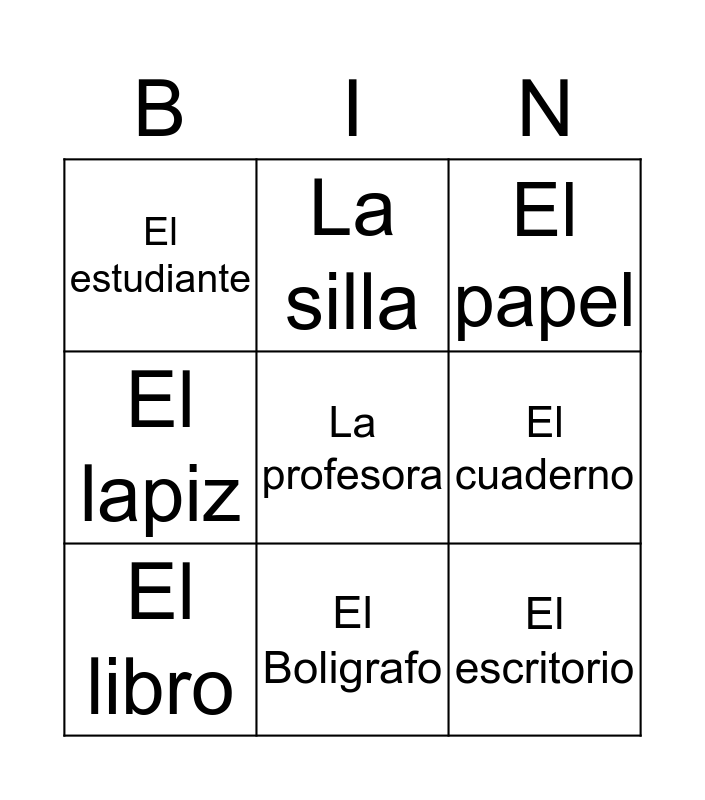 | B | I | N |
|---|---|---|
| El estudiante | La silla | El papel |
| El lapiz | La profesora | El cuaderno |
| El libro | El Boligrafo | El escritorio |